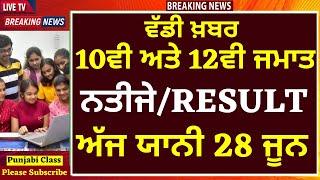 LIVE TV
BREAKING NEWS
BREAKING NEWS
ਵੱਡੀ ਖ਼ਬਰ
10ਵੀ ਅਤੇ 12ਵੀ ਜਮਾਤ
ਨਤੀਜੇ/RESULT
ਅੱਜ ਯਾਨੀ 28 ਜੂਨ
Punjabi Class
Please Subscribe